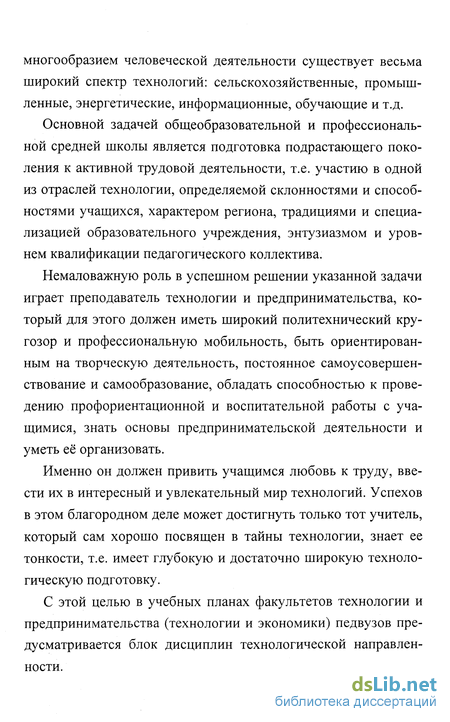 многообразием человеческой деятельности существует весьма широкий спектр технологий: сельскохозяйственные, промышленные, энергетические, информационные, обучающие и т.д.

Основной задачей общеобразовательной и профессиональной средней школы является подготовка подрастающего поколения к активной трудовой деятельности, т.е. участию в одной из отраслей технологии, определяемой склонностями и способностями учащихся, характером региона, традициями и специализацией образовательного учреждения, энтузиазмом и уровнем квалификации педагогического коллектива.

Немаловажную роль в успешном решении указанной задачи играет преподаватель технологии и предпринимательства, который для этого должен иметь широкий политехнический кругозор и профессиональную мобильность, быть ориентированным на творческую деятельность, постоянное самоусовершенствование и самообразование, обладать способностью к проведению профориентационной и воспитательной работы с учащимися, знать основы предпринимательской деятельности и уметь её организовать.

Именно он должен привить учащимся любовь к труду, ввести их в интересный и увлекательный мир технологий. Успехов в этом благородном деле может достигнуть только тот учитель, который сам хорошо посвящен в тайны технологии, знает ее тонкости, т.е. имеет глубокую и достаточно широкую технологическую подготовку.

С этой целью в учебных планах факультетов технологии и предпринимательства (технологии и экономики) педвузов предусматривается блок дисциплин технологической направленности.

dsLib.net
библиотека диссертаций